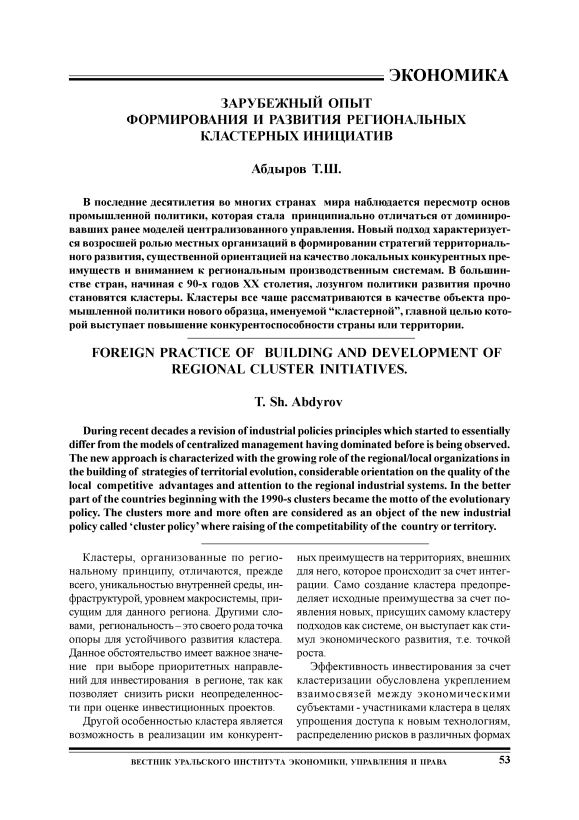 ЭКОНОМИКА

ЗАРУБЕЖНЫЙ ОПЫТ ФОРМИРОВАНИЯ И РАЗВИТИЯ РЕГИОНАЛЬНЫХ КЛАСТЕРНЫХ ИНИЦИАТИВ

Абдыров Т.Ш.

В последние десятилетия во многих странах мира наблюдается пересмотр основ промышленной политики, которая стала принципиально отличаться от доминировавших ранее моделей централизованного управления. Новый подход характеризуется возросшей ролью местных организаций в формировании стратегий территориального развития, существенной ориентацией на качество локальных конкурентных преимуществ и вниманием к региональным производственным системам. В большинстве стран, начиная с 90-х годов XX столетия, лозунгом политики развития прочно становятся кластеры. Кластеры все чаще рассматриваются в качестве объекта промышленной политики нового образца, именуемой "кластерной", главной целью которой выступает повышение конкурентоспособности страны или территории.

FOREIGN PRACTICE OF BUILDING AND DEVELOPMENT OF REGIONAL CLUSTER INITIATIVES.

T. Sh. Abdyrov

During recent decades a revision of industrial policies principles which started to essentially differ from the models of centralized management having dominated before is being observed. The new approach is characterized with the growing role of the regional/local organizations in the building of strategies of territorial evolution, considerable orientation on the quality of the local competitive advantages and attention to the regional industrial systems. In the better part of the countries beginning with the 1990-s clusters became the motto of the evolutionary policy. The clusters more and more often are considered as an object of the new industrial policy called 'cluster policy' where raising of the competitability of the country or territory.

Кластеры, организованные по региональному принципу, отличаются, прежде всего, уникальностью внутренней среды, инфраструктурой, уровнем макросистемы, присущим для данного региона. Другими словами, региональность – это своего рода точка опоры для устойчивого развития кластера. Данное обстоятельство имеет важное значение при выборе приоритетных направлений для инвестирования в регионе, так как позволяет снизить риски неопределенности при оценке инвестиционных проектов.

Другой особенностью кластера является возможность в реализации им конкурентных преимуществ на территориях, внешних для него, которое происходит за счет интеграции. Само создание кластера предопределяет исходные преимущества за счет появления новых, присущих самому кластеру подходов как системе, он выступает как стимул экономического развития, т.е. точкой роста.

Эффективность инвестирования за счет кластеризации обусловлена укреплением взаимосвязей между экономическими субъектами - участниками кластера в целях упрощения доступа к новым технологиям, распределению рисков в различных формах

ВЕСТНИК УРАЛЬСКОГО ИНСТИТУТА ЭКОНОМИКИ, УПРАВЛЕНИЯ И ПРАВА 53